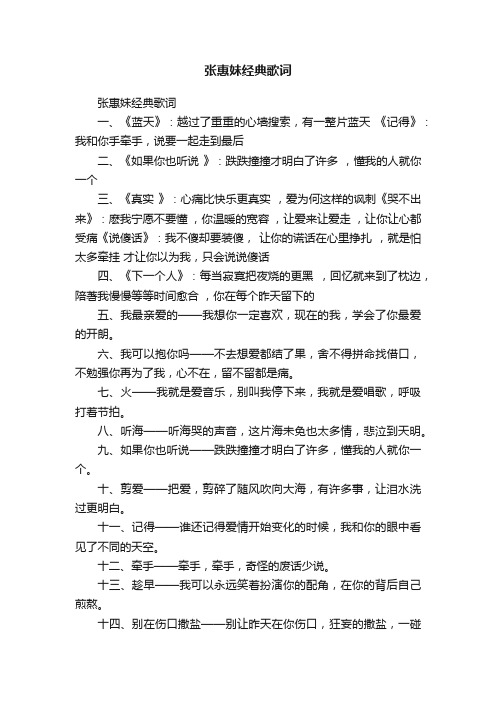 张惠妹经典歌词

张惠妹经典歌词

一、《蓝天》：越过了重重的心墙搜索，有一整片蓝天 《记得》：我和你手牵手，说要一起走到最后

二、《如果你也听说 》：跌跌撞撞才明白了许多 ，懂我的人就你一个

三、《真实 》：心痛比快乐更真实 ，爱为何这样的讽刺《哭不出来》：麽我宁愿不要懂，你温暖的宽容，让爱来让爱走，让你让心都受痛《说傻话》：我不傻却要装傻， 让你的谎话在心里挣扎 ，就是怕太多牵挂 才让你以为我，只会说说傻话

四、《下一个人》：每当寂寞把夜烧的更黑 ，回忆就来到了枕边，陪著我慢慢等等时间愈合 ，你在每个昨天留下的

五、我最亲爱的——我想你一定喜欢，现在的我，学会了你最爱的开朗。

六、我可以抱你吗——不去想爱都结了果，舍不得拼命找借口，不勉强你再为了我，心不在，留不留都是痛。

七、火——我就是爱音乐，别叫我停下来，我就是爱唱歌，呼吸打着节拍。

八、听海——听海哭的声音，这片海未免也太多情，悲泣到天明。

九、如果你也听说——跌跌撞撞才明白了许多，懂我的人就你一个。

十、剪爱——把爱，剪碎了随风吹向大海，有许多事，让泪水洗过更明白。

十一、记得——谁还记得爱情开始变化的时候，我和你的眼中看见了不同的天空。

十二、牵手——牵手，牵手，奇怪的废话少说。

十三、趁早——我可以永远笑着扮演你的配角，在你的背后自己煎熬。

十四、别在伤口撒盐——别让昨天在你伤口，狂妄的撒盐，一碰